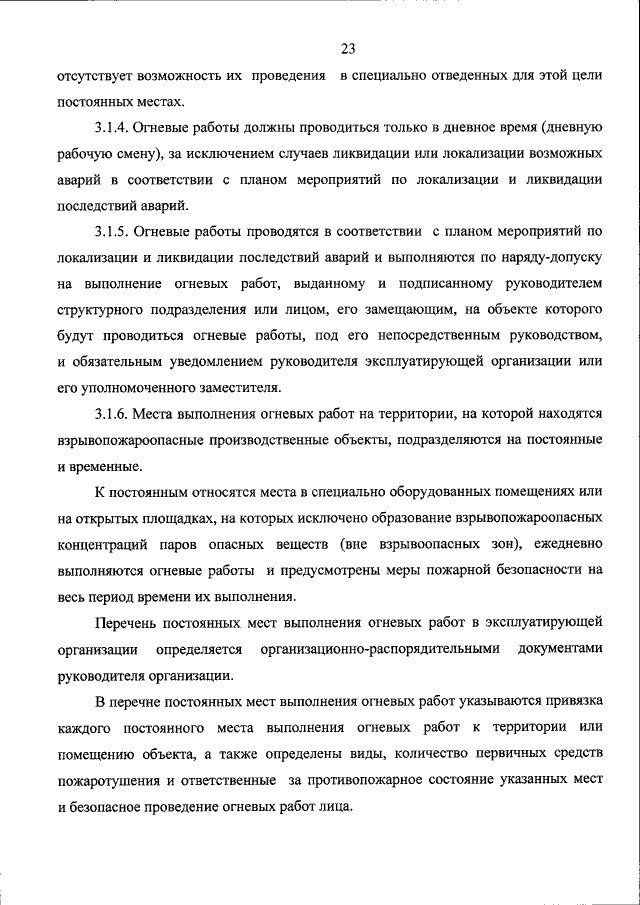 23

отсутствует возможность их проведения в специально отведенных для этой цели постоянных местах.

3.1.4. Огневые работы должны проводиться только в дневное время (дневную рабочую смену), за исключением случаев ликвидации или локализации возможных аварий в соответствии с планом мероприятий по локализации и ликвидации последствий аварий.

3.1.5. Огневые работы проводятся в соответствии с планом мероприятий по локализации и ликвидации последствий аварий и выполняются по наряду-допуску на выполнение огневых работ, выданному и подписанному руководителем структурного подразделения или лицом, его замещающим, на объекте которого будут проводиться огневые работы, под его непосредственным руководством, и обязательным уведомлением руководителя эксплуатирующей организации или его уполномоченного заместителя.

3.1.6. Места выполнения огневых работ на территории, на которой находятся взрывопожароопасные производственные объекты, подразделяются на постоянные и временные.

К постоянным относятся места в специально оборудованных помещениях или на открытых площадках, на которых исключено образование взрывопожароопасных концентраций паров опасных веществ (вне взрывоопасных зон), ежедневно выполняются огневые работы и предусмотрены меры пожарной безопасности на весь период времени их выполнения.

Перечень постоянных мест выполнения огневых работ в эксплуатирующей организации определяется организационно-распорядительными документами руководителя организации.

В перечне постоянных мест выполнения огневых работ указываются привязка каждого постоянного места выполнения огневых работ к территории или помещению объекта, а также определены виды, количество первичных средств пожаротушения и ответственные за противопожарное состояние указанных мест и безопасное проведение огневых работ лица.